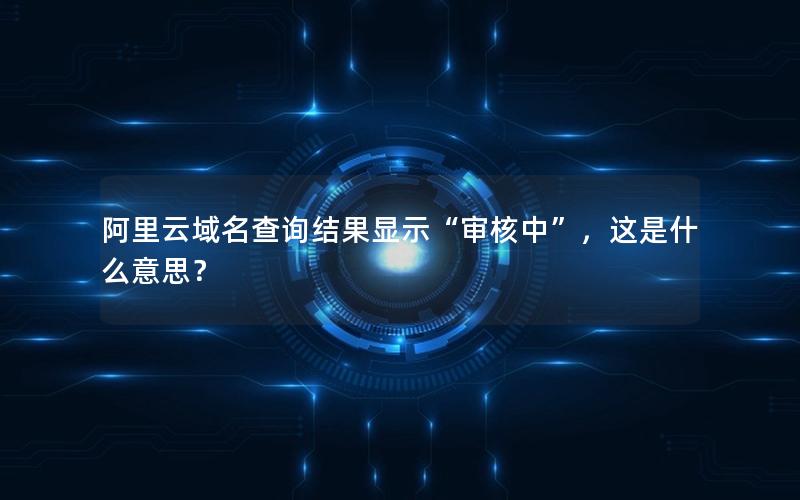 阿里云域名查询结果显示“审核中”，这是什么意思？